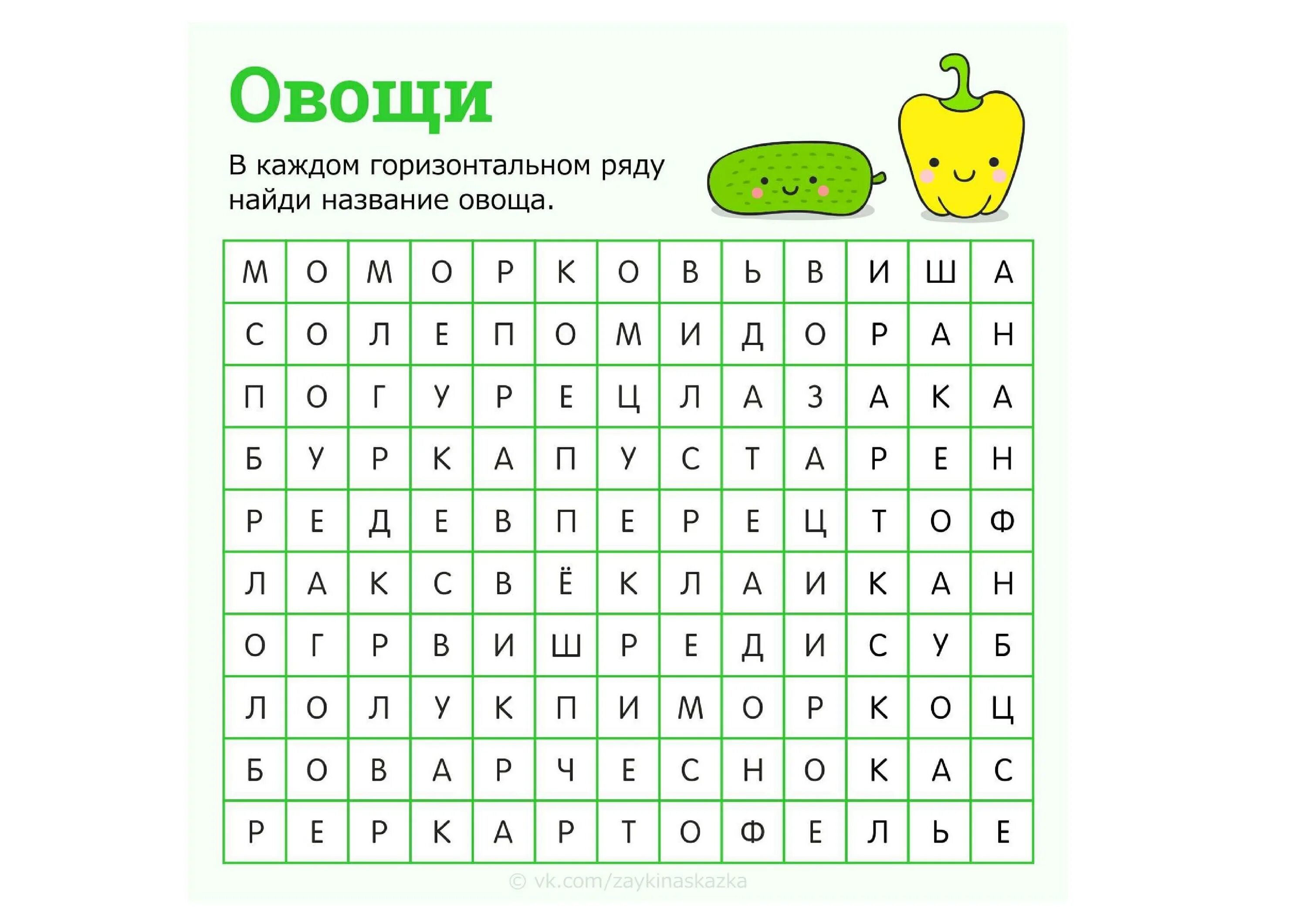 Овощи

В каждом горизонтальном ряду найди название овоща.

| М | О | М | О | Р | К | О | В | Ь | В | И | Ш | А |
|---|---|---|---|---|---|---|---|---|---|---|---|---|
| С | О | Л | Е | П | О | М | И | Д | О | Р | А | Н |
| П | О | Г | У | Р | Е | Ц | Л | А | З | А | К | А |
| Б | У | Р | К | А | П | У | С | Т | А | Р | Е | Н |
| Р | Е | Д | Е | В | П | Е | Р | Е | Ц | Т | О | Ф |
| Л | А | К | С | В | Ё | К | Л | А | И | К | А | Н |
| О | Г | Р | В | И | Ш | Р | Е | Д | И | С | У | Б |
| Л | О | Л | У | К | П | И | М | О | Р | К | О | Ц |
| Б | О | В | А | Р | Ч | Е | С | Н | О | К | А | С |
| Р | Е | Р | К | А | Р | Т | О | Ф | Е | Л | Ь | Е |

© vk.com/zaykinaskazka